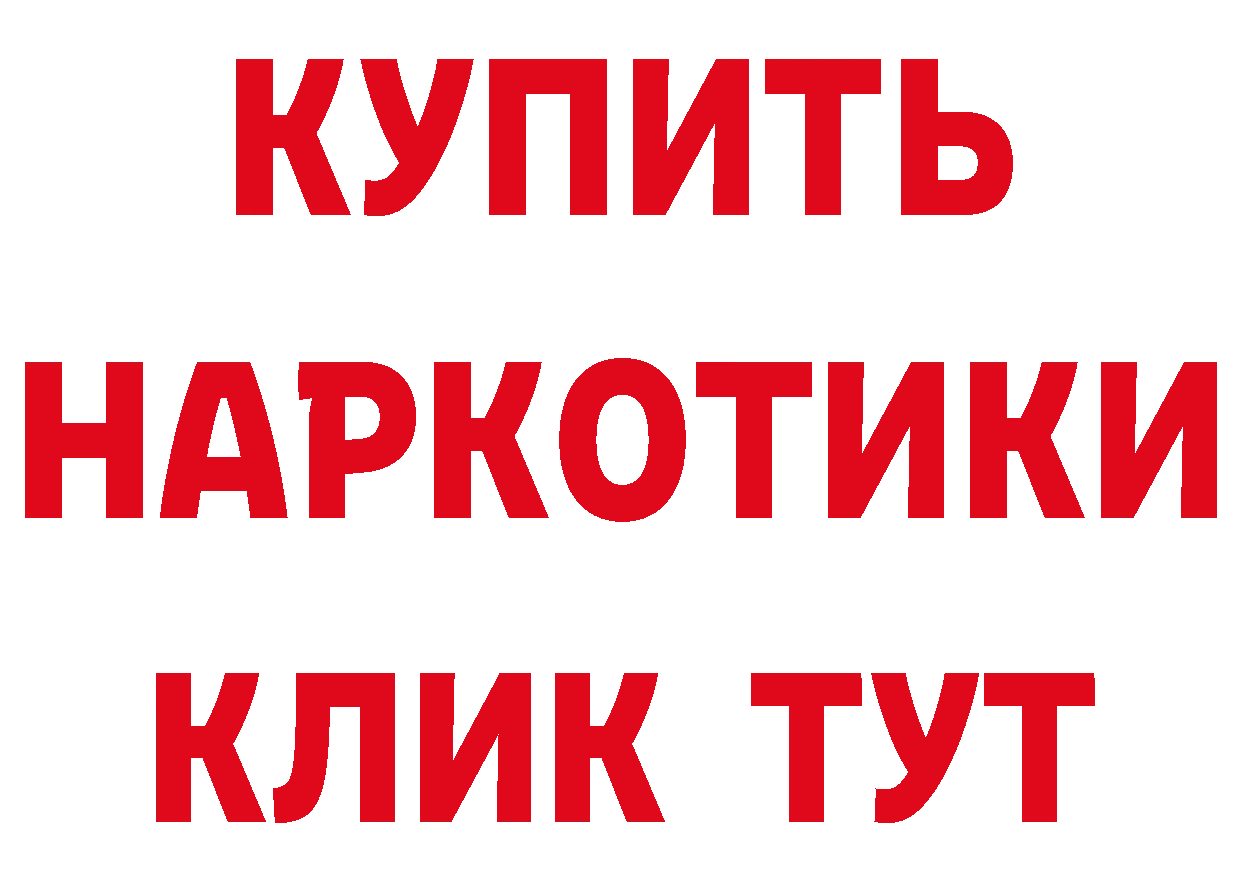 КУПИТЬ НАРКОТИКИ КЛИК ТУТ